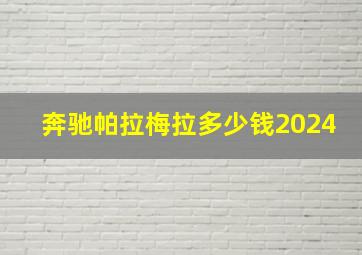 奔驰帕拉梅拉多少钱2024